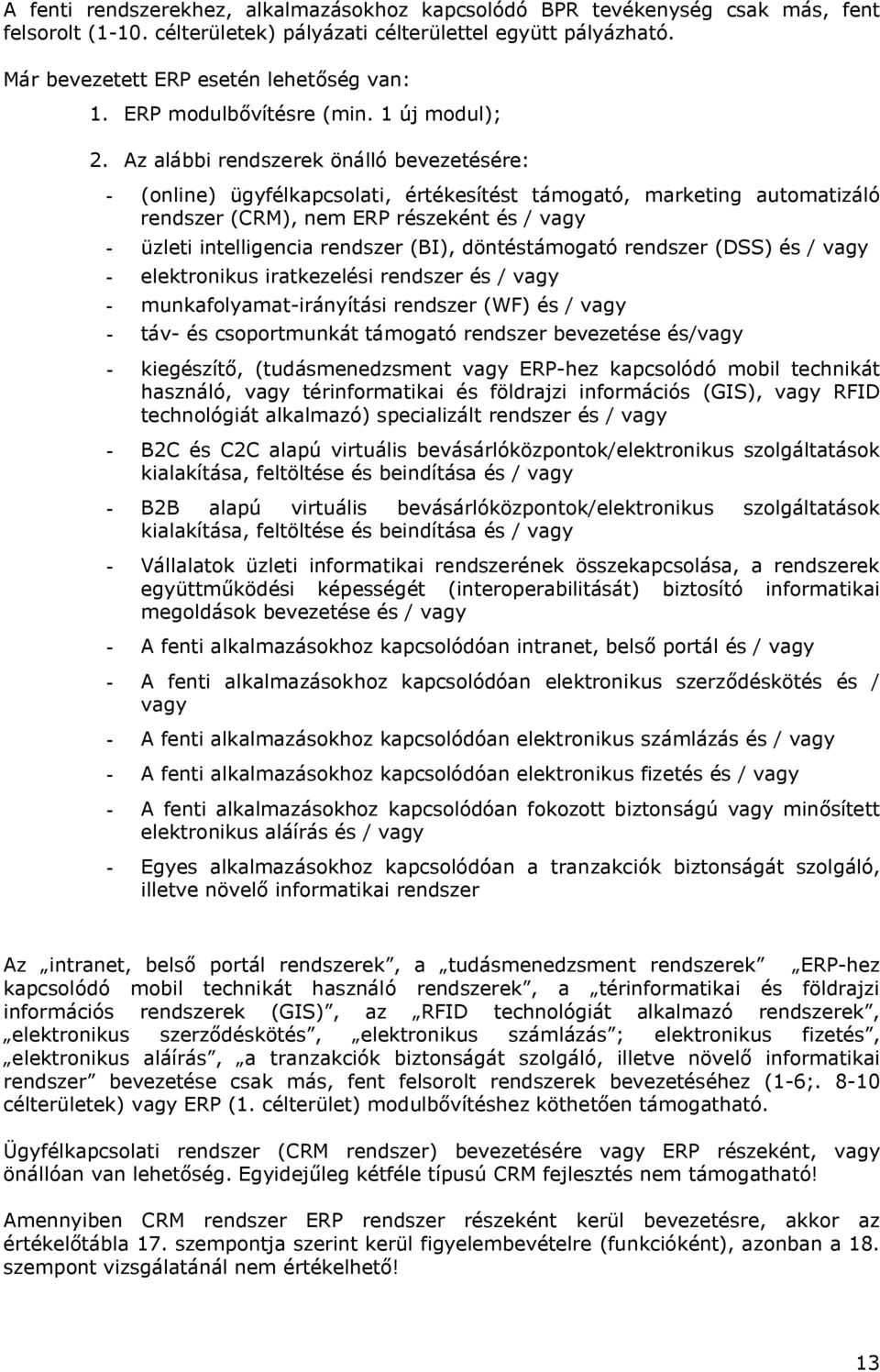 A fenti rendszerekhez, alkalmazásokhoz kapcsolódó BPR tevékenység csak más, fent felsorolt (1-10. célterületek) pályázati célterülettel együtt pályázható.

Már bevezetett ERP esetén lehetőség van:

1. ERP modulbővítésre (min. 1 új modul);

2. Az alábbi rendszerek önálló bevezetésére:

- (online) ügyfélkapcsolati, értékesítést támogató, marketing automatizáló rendszer (CRM), nem ERP részeként és / vagy
- üzleti intelligencia rendszer (BI), döntéstámogató rendszer (DSS) és / vagy
- elektronikus iratkezelési rendszer és / vagy
- munkafolyamat-irányítási rendszer (WF) és / vagy
- táv- és csoportmunkát támogató rendszer bevezetése és/vagy
- kiegészítő, (tudásmenedzsment vagy ERP-hez kapcsolódó mobil technikát használó, vagy térinformatikai és földrajzi információs (GIS), vagy RFID technológiát alkalmazó) specializált rendszer és / vagy
- B2C és C2C alapú virtuális bevásárlóközpontok/elektronikus szolgáltatások kialakítása, feltöltése és beindítása és / vagy
- B2B alapú virtuális bevásárlóközpontok/elektronikus szolgáltatások kialakítása, feltöltése és beindítása és / vagy
- Vállalatok üzleti informatikai rendszerének összekapcsolása, a rendszerek együttműködési képességét (interoperabilitását) biztosító informatikai megoldások bevezetése és / vagy
- A fenti alkalmazásokhoz kapcsolódóan intranet, belső portál és / vagy
- A fenti alkalmazásokhoz kapcsolódóan elektronikus szerződéskötés és / vagy
- A fenti alkalmazásokhoz kapcsolódóan elektronikus számlázás és / vagy
- A fenti alkalmazásokhoz kapcsolódóan elektronikus fizetés és / vagy
- A fenti alkalmazásokhoz kapcsolódóan fokozott biztonságú vagy minősített elektronikus aláírás és / vagy
- Egyes alkalmazásokhoz kapcsolódóan a tranzakciók biztonságát szolgáló, illetve növelő informatikai rendszer

Az „intranet, belső portál rendszerek”, a „tudásmenedzsment rendszerek” „ERP-hez kapcsolódó mobil technikát használó rendszerek”, a „térinformatikai és földrajzi információs rendszerek (GIS)”, az „RFID technológiát alkalmazó rendszerek”, „elektronikus szerződéskötés”, „elektronikus számlázás”; elektronikus fizetés”, „elektronikus aláírás”, „a tranzakciók biztonságát szolgáló, illetve növelő informatikai rendszer” bevezetése csak más, fent felsorolt rendszerek bevezetéséhez (1-6;. 8-10 célterületek) vagy ERP (1. célterület) modulbővítéshez köthetően támogatható.

Ügyfélkapcsolati rendszer (CRM rendszer) bevezetésére vagy ERP részeként, vagy önállóan van lehetőség. Egyidejűleg kétféle típusú CRM fejlesztés nem támogatható!

Amennyiben CRM rendszer ERP rendszer részeként kerül bevezetésre, akkor az értékelőtábla 17. szempontja szerint kerül figyelembevételre (funkcióként), azonban a 18. szempont vizsgálatánál nem értékelhető!

13